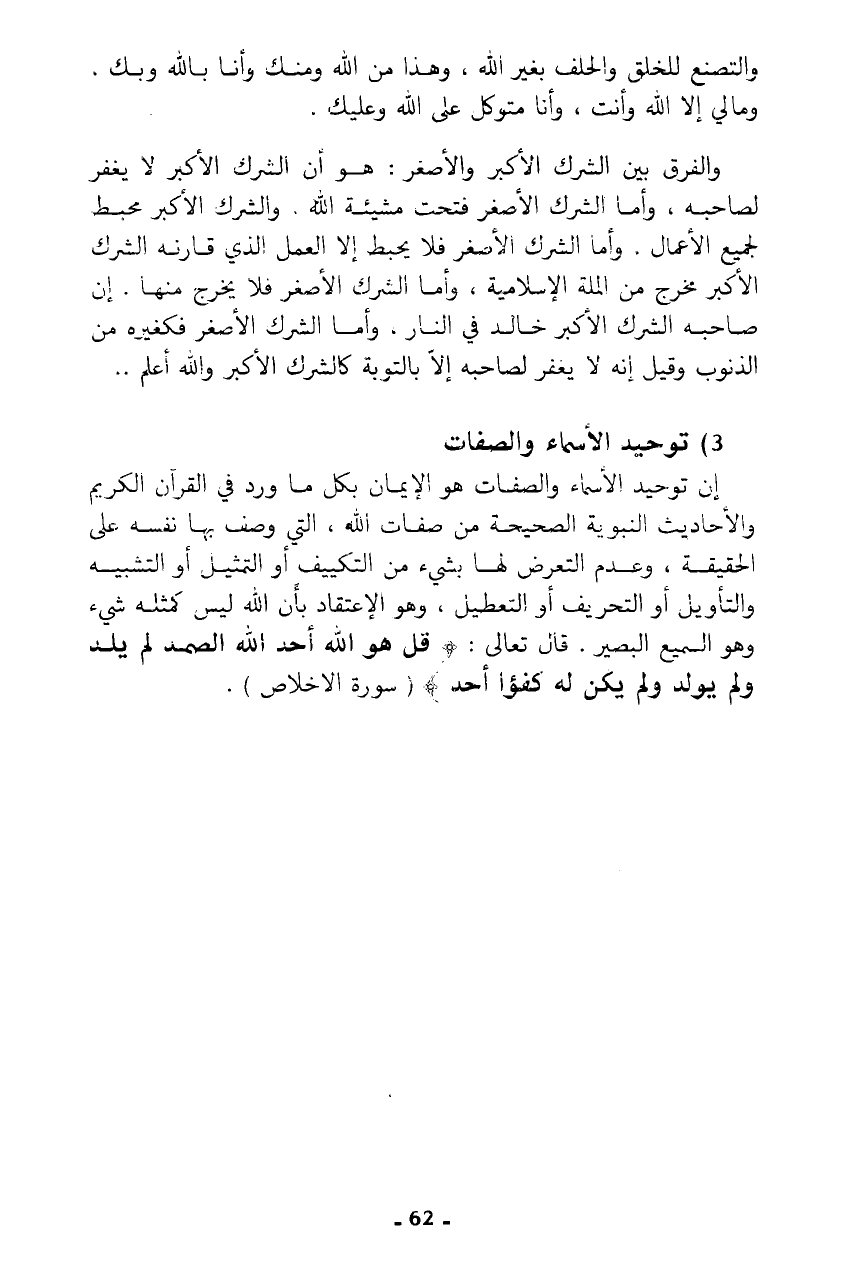 والتصنع للخلق والحلف بغير الله ، وهذا من الله ومنك وأنا بالله وبك . ومالي إلا الله وأنت ، وأنا متوكل على الله وعليك .

والفرق بين الشرك الأكبر والأصغر : هو أن الشرك الأكبر لا يغفر لصاحبه ، وأما الشرك الأصغر فتحت مشيئة الله . والشرك الأكبر محبط لجميع الأعمال . وأما الشرك الأصغر فلا يحبط إلا العمل الذي قارنه الشرك الأكبر مخرج من الملة الإسلامية ، وأما الشرك الأصغر فلا يخرج منها . إن صاحبه الشرك الأكبر خالد في النار . وأما الشرك الأصغر فكغيره من الذنوب وقيل إنه لا يغفر لصاحبه إلاّ بالتوبة كالشرك الأكبر والله أعلم ..

3) توحيد الأسماء والصفات

إن توحيد الأسماء والصفات هو الإيمان بكل ما ورد في القرآن الكريم والأحاديث النبوية الصحيحة من صفات الله ، التي وصف بها نفسه على الحقيقة ، وعدم التعرض لها بشيء من التكييف أو التمثيل أو التشبيه والتأويل أو التحريف أو التعطيل ، وهو الإعتقاد بأن الله ليس كمثله شيء وهو السميع البصير . قال تعالى : ﴿ قل هو الله أحد الله الصمد لم يلد ولم يولد ولم يكن له كفؤاً أحد ﴾ ( سورة الاخلاص ) .

- 62 -